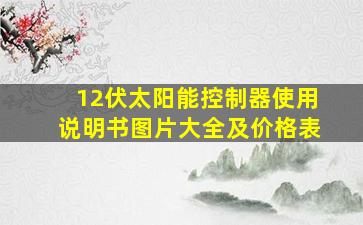 12伏太阳能控制器使用说明书图片大全及价格表